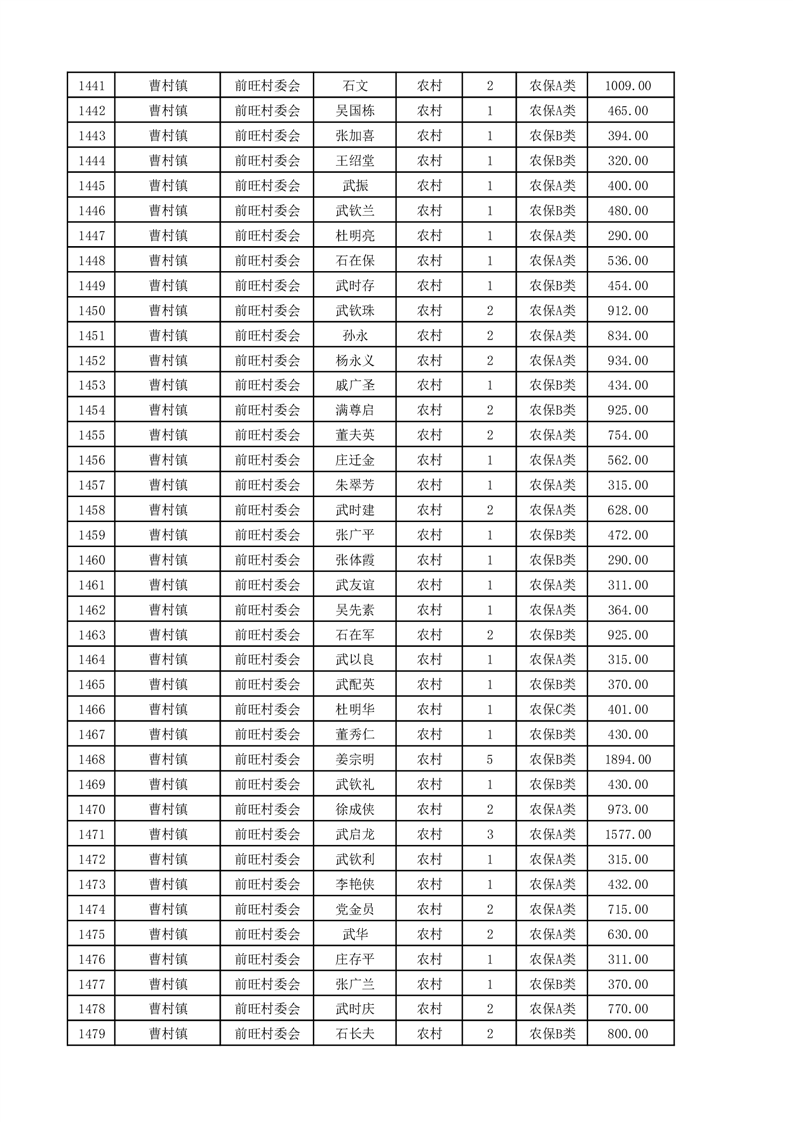 | 1441 | 曹村镇 | 前旺村委会 | 石文 | 农村 | 2 | 农保A类 | 1009.00 |
|---|---|---|---|---|---|---|---|
| 1442 | 曹村镇 | 前旺村委会 | 吴国栋 | 农村 | 1 | 农保A类 | 465.00 |
| 1443 | 曹村镇 | 前旺村委会 | 张加喜 | 农村 | 1 | 农保A类 | 394.00 |
| 1444 | 曹村镇 | 前旺村委会 | 王绍堂 | 农村 | 1 | 农保B类 | 320.00 |
| 1445 | 曹村镇 | 前旺村委会 | 武振 | 农村 | 1 | 农保A类 | 400.00 |
| 1446 | 曹村镇 | 前旺村委会 | 武钦兰 | 农村 | 1 | 农保B类 | 480.00 |
| 1447 | 曹村镇 | 前旺村委会 | 杜明亮 | 农村 | 1 | 农保A类 | 290.00 |
| 1448 | 曹村镇 | 前旺村委会 | 石在保 | 农村 | 1 | 农保A类 | 536.00 |
| 1449 | 曹村镇 | 前旺村委会 | 武时存 | 农村 | 1 | 农保B类 | 454.00 |
| 1450 | 曹村镇 | 前旺村委会 | 武钦珠 | 农村 | 2 | 农保A类 | 912.00 |
| 1451 | 曹村镇 | 前旺村委会 | 孙永 | 农村 | 2 | 农保A类 | 834.00 |
| 1452 | 曹村镇 | 前旺村委会 | 杨永义 | 农村 | 2 | 农保A类 | 934.00 |
| 1453 | 曹村镇 | 前旺村委会 | 戚广圣 | 农村 | 1 | 农保B类 | 434.00 |
| 1454 | 曹村镇 | 前旺村委会 | 满尊启 | 农村 | 2 | 农保B类 | 925.00 |
| 1455 | 曹村镇 | 前旺村委会 | 董夫英 | 农村 | 2 | 农保A类 | 754.00 |
| 1456 | 曹村镇 | 前旺村委会 | 庄迁金 | 农村 | 1 | 农保A类 | 562.00 |
| 1457 | 曹村镇 | 前旺村委会 | 朱翠芳 | 农村 | 1 | 农保A类 | 315.00 |
| 1458 | 曹村镇 | 前旺村委会 | 武时建 | 农村 | 2 | 农保A类 | 628.00 |
| 1459 | 曹村镇 | 前旺村委会 | 张广平 | 农村 | 1 | 农保B类 | 472.00 |
| 1460 | 曹村镇 | 前旺村委会 | 张体霞 | 农村 | 1 | 农保B类 | 290.00 |
| 1461 | 曹村镇 | 前旺村委会 | 武友谊 | 农村 | 1 | 农保A类 | 311.00 |
| 1462 | 曹村镇 | 前旺村委会 | 吴先素 | 农村 | 1 | 农保A类 | 364.00 |
| 1463 | 曹村镇 | 前旺村委会 | 石在军 | 农村 | 2 | 农保B类 | 925.00 |
| 1464 | 曹村镇 | 前旺村委会 | 武以良 | 农村 | 1 | 农保A类 | 315.00 |
| 1465 | 曹村镇 | 前旺村委会 | 武配英 | 农村 | 1 | 农保B类 | 370.00 |
| 1466 | 曹村镇 | 前旺村委会 | 杜明华 | 农村 | 1 | 农保C类 | 401.00 |
| 1467 | 曹村镇 | 前旺村委会 | 董秀仁 | 农村 | 1 | 农保B类 | 430.00 |
| 1468 | 曹村镇 | 前旺村委会 | 姜宗明 | 农村 | 5 | 农保B类 | 1894.00 |
| 1469 | 曹村镇 | 前旺村委会 | 武钦礼 | 农村 | 1 | 农保B类 | 430.00 |
| 1470 | 曹村镇 | 前旺村委会 | 徐成侠 | 农村 | 2 | 农保A类 | 973.00 |
| 1471 | 曹村镇 | 前旺村委会 | 武启龙 | 农村 | 3 | 农保A类 | 1577.00 |
| 1472 | 曹村镇 | 前旺村委会 | 武钦利 | 农村 | 1 | 农保A类 | 315.00 |
| 1473 | 曹村镇 | 前旺村委会 | 李艳侠 | 农村 | 1 | 农保A类 | 432.00 |
| 1474 | 曹村镇 | 前旺村委会 | 党金员 | 农村 | 2 | 农保A类 | 715.00 |
| 1475 | 曹村镇 | 前旺村委会 | 武华 | 农村 | 2 | 农保A类 | 630.00 |
| 1476 | 曹村镇 | 前旺村委会 | 庄存平 | 农村 | 1 | 农保A类 | 311.00 |
| 1477 | 曹村镇 | 前旺村委会 | 张广兰 | 农村 | 1 | 农保B类 | 370.00 |
| 1478 | 曹村镇 | 前旺村委会 | 武时庆 | 农村 | 2 | 农保A类 | 770.00 |
| 1479 | 曹村镇 | 前旺村委会 | 石长夫 | 农村 | 2 | 农保B类 | 800.00 |